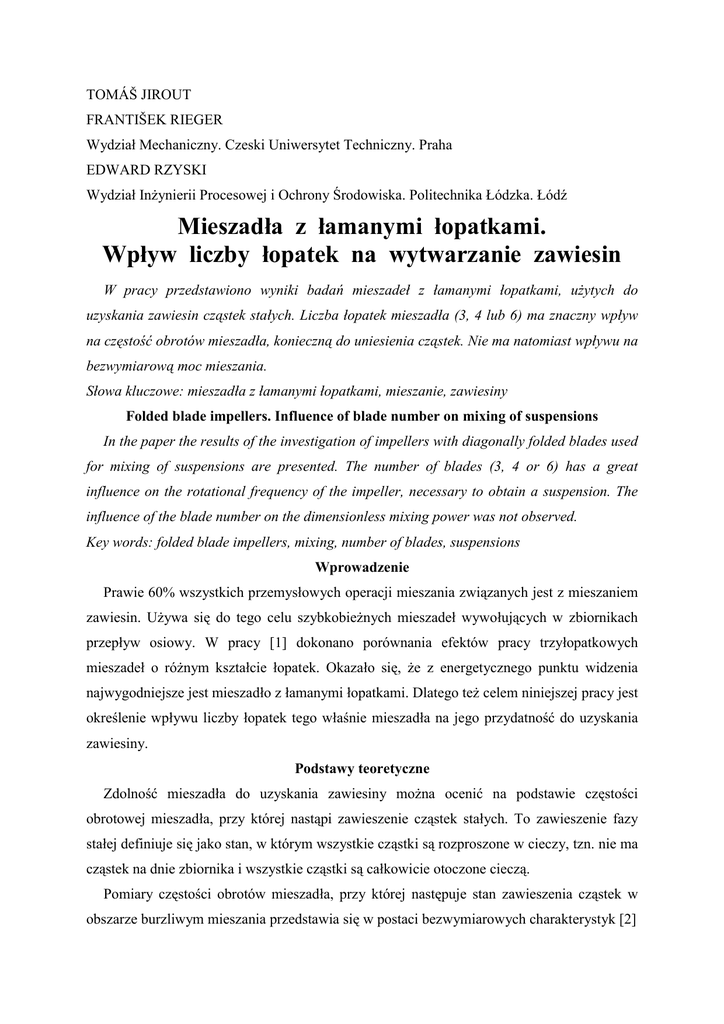 TOMÁŠ JIROUT
FRANTIŠEK RIEGER
Wydział Mechaniczny. Czeski Uniwersytet Techniczny. Praha
EDWARD RZYSKI
Wydział Inżynierii Procesowej i Ochrony Środowiska. Politechnika Łódzka. Łódź

Mieszadła z łamanymi łopatkami.
Wpływ liczby łopatek na wytwarzanie zawiesin

W pracy przedstawiono wyniki badań mieszadeł z łamanymi łopatkami, użytych do uzyskania zawiesin cząstek stałych. Liczba łopatek mieszadła (3, 4 lub 6) ma znaczny wpływ na częstość obrotów mieszadła, konieczną do uniesienia cząstek. Nie ma natomiast wpływu na bezwymiarową moc mieszania.
Słowa kluczowe: mieszadła z łamanymi łopatkami, mieszanie, zawiesiny

Folded blade impellers. Influence of blade number on mixing of suspensions

In the paper the results of the investigation of impellers with diagonally folded blades used for mixing of suspensions are presented. The number of blades (3, 4 or 6) has a great influence on the rotational frequency of the impeller, necessary to obtain a suspension. The influence of the blade number on the dimensionless mixing power was not observed.
Key words: folded blade impellers, mixing, number of blades, suspensions

Wprowadzenie

Prawie 60% wszystkich przemysłowych operacji mieszania związanych jest z mieszaniem zawiesin. Używa się do tego celu szybkobieżnych mieszadeł wywołujących w zbiornikach przepływ osiowy. W pracy [1] dokonano porównania efektów pracy trzyłopatkowych mieszadeł o różnym kształcie łopatek. Okazało się, że z energetycznego punktu widzenia najwygodniejsze jest mieszadło z łamanymi łopatkami. Dlatego też celem niniejszej pracy jest określenie wpływu liczby łopatek tego właśnie mieszadła na jego przydatność do uzyskania zawiesiny.

Podstawy teoretyczne

Zdolność mieszadła do uzyskania zawiesiny można ocenić na podstawie częstości obrotowej mieszadła, przy której nastąpi zawieszenie cząstek stałych. To zawieszenie fazy stałej definiuje się jako stan, w którym wszystkie cząstki są rozproszone w cieczy, tzn. nie ma cząstek na dnie zbiornika i wszystkie cząstki są całkowicie otoczone cieczą.

Pomiary częstości obrotów mieszadła, przy której następuje stan zawieszenia cząstek w obszarze burzliwym mieszania przedstawia się w postaci bezwymiarowych charakterystyk [2]